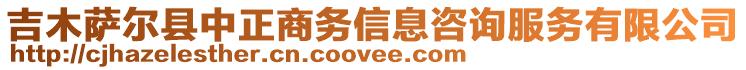 吉木萨尔县中正商务信息咨询服务有限公司
http://cjhazelesther.cn.coovee.com